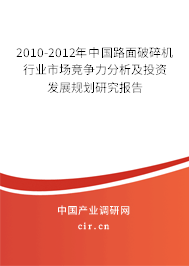 2010-2012年中国路面破碎机行业市场竞争力分析及投资发展规划研究报告

中国产业调研网

cir.cn